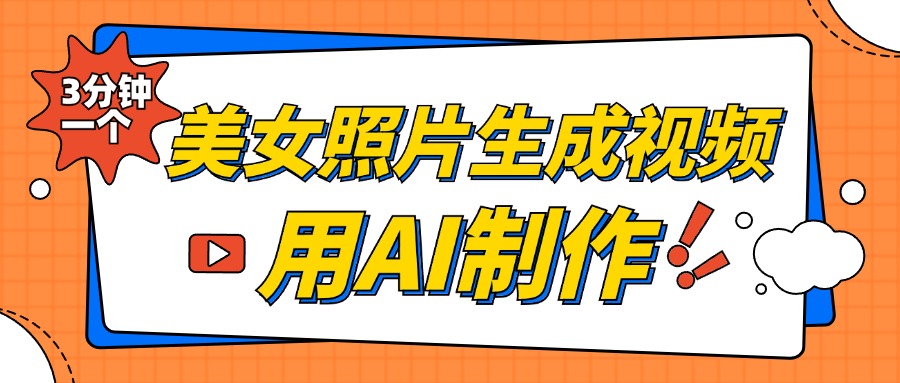 3分钟一个

美女照片生成视频

用AI制作!